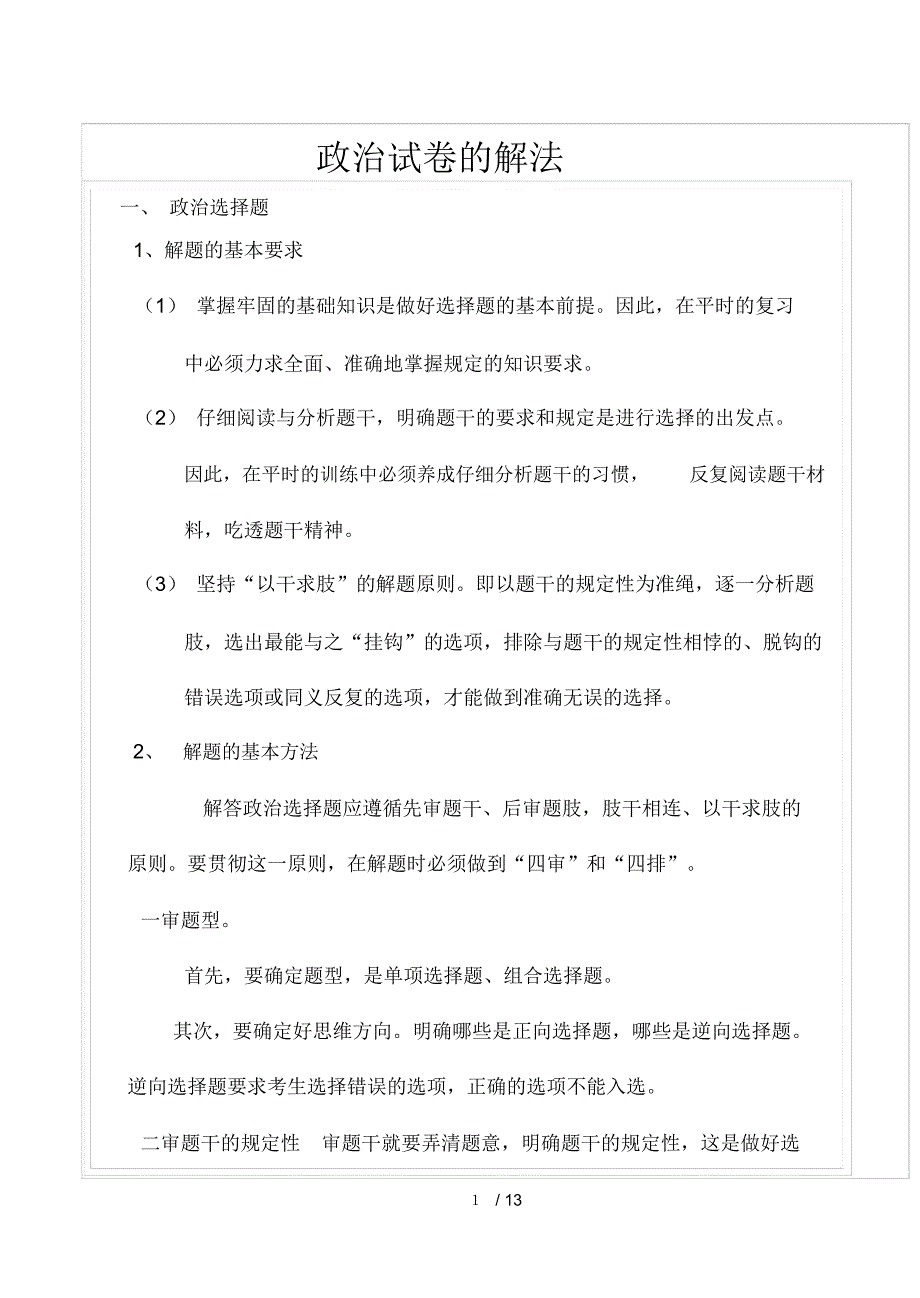 政治试卷的解法

一、 政治选择题

1、解题的基本要求

（1） 掌握牢固的基础知识是做好选择题的基本前提。因此，在平时的复习中必须力求全面、准确地掌握规定的知识要求。

（2） 仔细阅读与分析题干，明确题干的要求和规定是进行选择的出发点。因此，在平时的训练中必须养成仔细分析题干的习惯， 反复阅读题干材料，吃透题干精神。

（3） 坚持“以干求肢”的解题原则。即以题干的规定性为准绳，逐一分析题肢，选出最能与之“挂钩”的选项，排除与题干的规定性相悖的、脱钩的错误选项或同义反复的选项，才能做到准确无误的选择。

2、 解题的基本方法

解答政治选择题应遵循先审题干、后审题肢，肢干相连、以干求肢的原则。要贯彻这一原则，在解题时必须做到“四审”和“四排”。

一审题型。

首先，要确定题型，是单项选择题、组合选择题。

其次，要确定好思维方向。明确哪些是正向选择题，哪些是逆向选择题。逆向选择题要求考生选择错误的选项，正确的选项不能入选。

二审题干的规定性 审题干就要弄清题意，明确题干的规定性，这是做好选

1 / 13